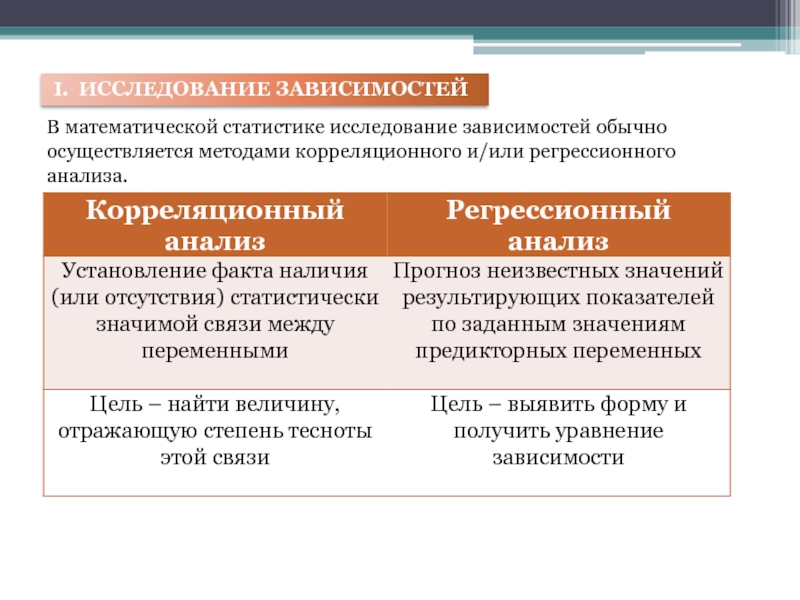 I. ИССЛЕДОВАНИЕ ЗАВИСИМОСТЕЙ

В математической статистике исследование зависимостей обычно осуществляется методами корреляционного и/или регрессионного анализа.

| Корреляционный анализ | Регрессионный анализ |
|---|---|
| Установление факта наличия (или отсутствия) статистически значимой связи между переменными | Прогноз неизвестных значений результирующих показателей по заданным значениям предикторных переменных |
| Цель – найти величину, отражающую степень тесноты этой связи | Цель – выявить форму и получить уравнение зависимости |